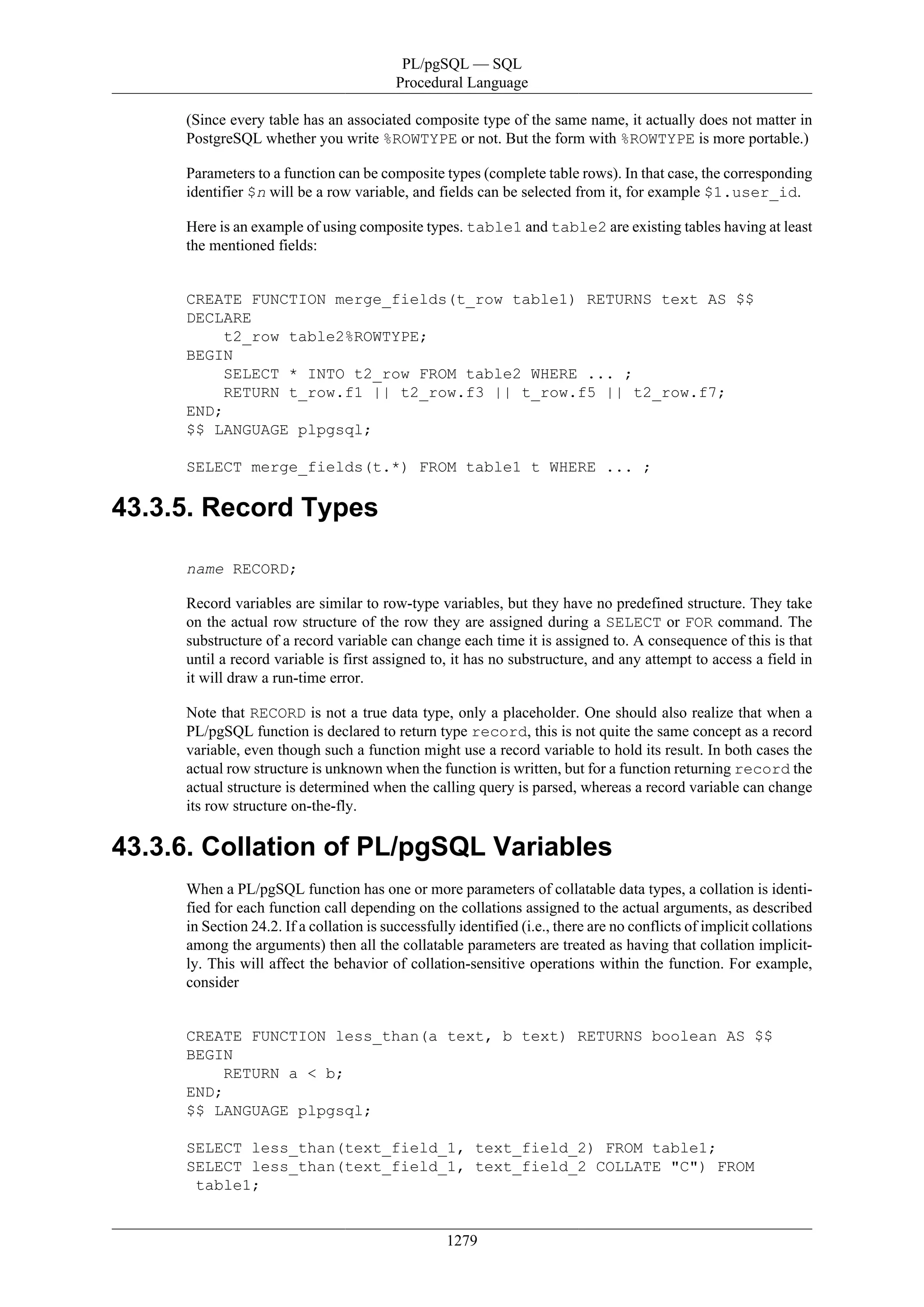 PL/pgSQL — SQL
Procedural Language

(Since every table has an associated composite type of the same name, it actually does not matter in PostgreSQL whether you write %ROWTYPE or not. But the form with %ROWTYPE is more portable.)

Parameters to a function can be composite types (complete table rows). In that case, the corresponding identifier $n will be a row variable, and fields can be selected from it, for example $1.user_id.

Here is an example of using composite types. table1 and table2 are existing tables having at least the mentioned fields:

CREATE FUNCTION merge_fields(t_row table1) RETURNS text AS $$
DECLARE
    t2_row table2%ROWTYPE;
BEGIN
    SELECT * INTO t2_row FROM table2 WHERE ... ;
    RETURN t_row.f1 || t2_row.f3 || t_row.f5 || t2_row.f7;
END;
$$ LANGUAGE plpgsql;

SELECT merge_fields(t.*) FROM table1 t WHERE ... ;

43.3.5. Record Types

name RECORD;

Record variables are similar to row-type variables, but they have no predefined structure. They take on the actual row structure of the row they are assigned during a SELECT or FOR command. The substructure of a record variable can change each time it is assigned to. A consequence of this is that until a record variable is first assigned to, it has no substructure, and any attempt to access a field in it will draw a run-time error.

Note that RECORD is not a true data type, only a placeholder. One should also realize that when a PL/pgSQL function is declared to return type record, this is not quite the same concept as a record variable, even though such a function might use a record variable to hold its result. In both cases the actual row structure is unknown when the function is written, but for a function returning record the actual structure is determined when the calling query is parsed, whereas a record variable can change its row structure on-the-fly.

43.3.6. Collation of PL/pgSQL Variables

When a PL/pgSQL function has one or more parameters of collatable data types, a collation is identified for each function call depending on the collations assigned to the actual arguments, as described in Section 24.2. If a collation is successfully identified (i.e., there are no conflicts of implicit collations among the arguments) then all the collatable parameters are treated as having that collation implicitly. This will affect the behavior of collation-sensitive operations within the function. For example, consider

CREATE FUNCTION less_than(a text, b text) RETURNS boolean AS $$
BEGIN
    RETURN a < b;
END;
$$ LANGUAGE plpgsql;

SELECT less_than(text_field_1, text_field_2) FROM table1;
SELECT less_than(text_field_1, text_field_2 COLLATE "C") FROM
 table1;

1279